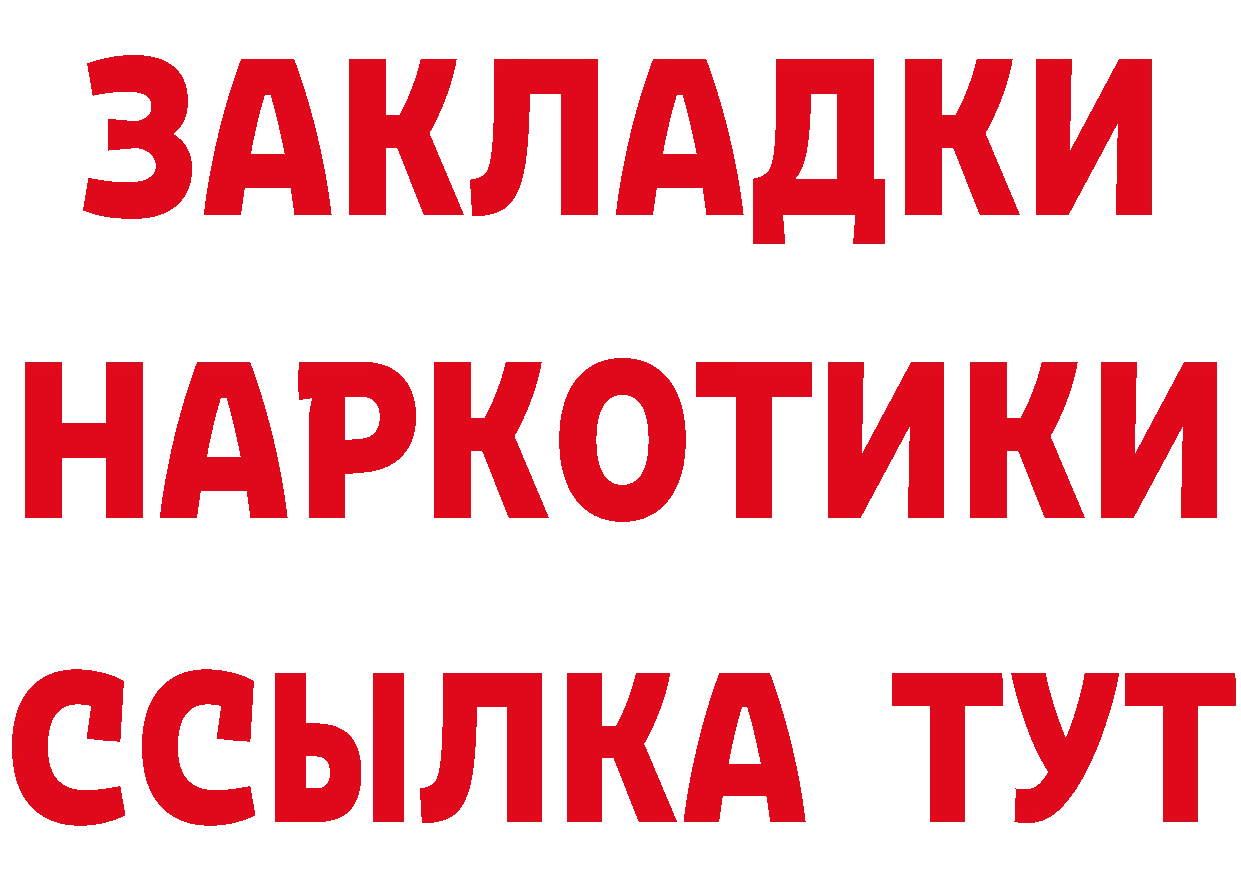 ЗАКЛАДКИ
НАРКОТИКИ
ССЫЛКА ТУТ